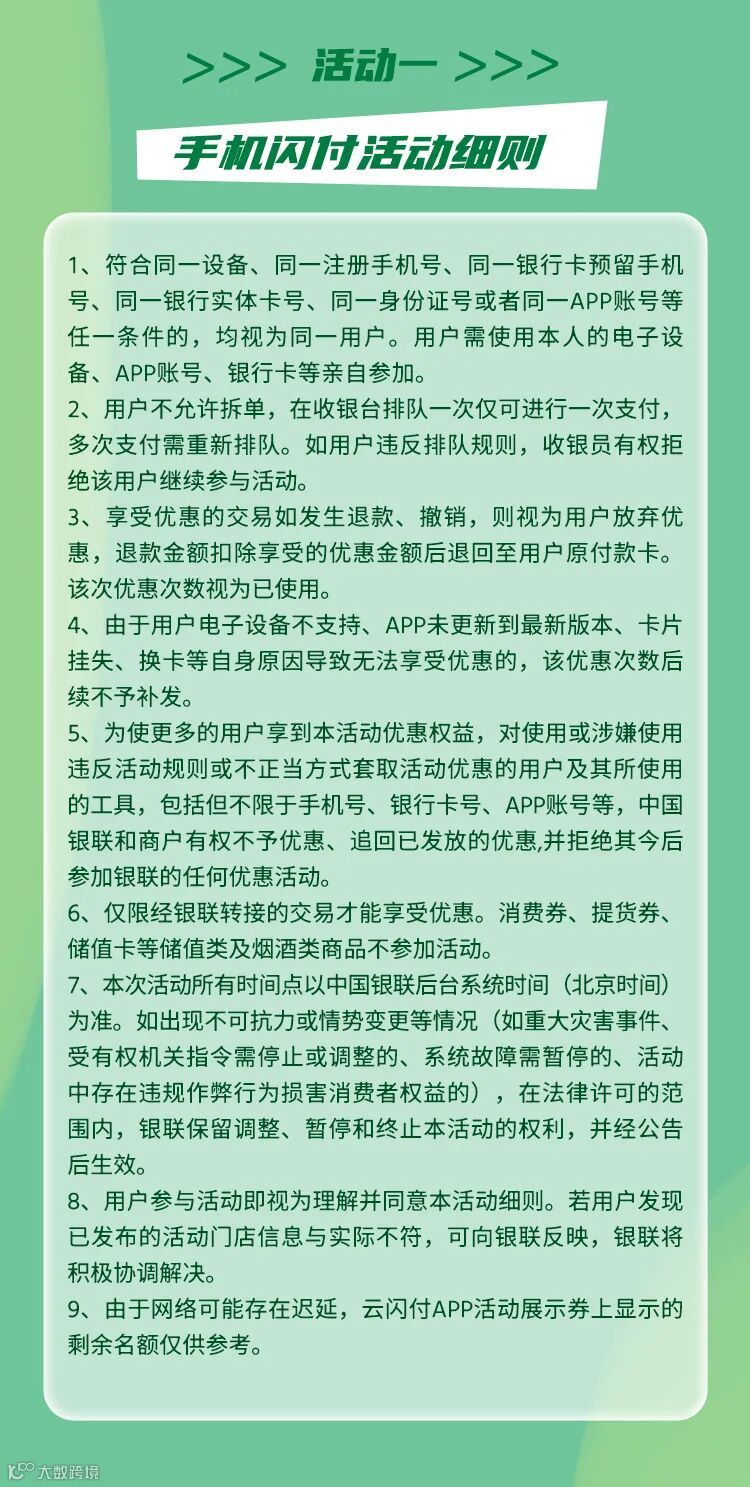 >>> 活动一 >>>

手机闪付活动细则

1、符合同一设备、同一注册手机号、同一银行卡预留手机号、同一银行实体卡号、同一身份证号或者同一APP账号等任一条件的，均视为同一用户。用户需使用本人的电子设备、APP账号、银行卡等亲自参加。
2、用户不允许拆单，在收银台排队一次仅可进行一次支付，多次支付需重新排队。如用户违反排队规则，收银员有权拒绝该用户继续参与活动。
3、享受优惠的交易如发生退款、撤销，则视为用户放弃优惠，退款金额扣除享受的优惠金额后退回至用户原付款卡。该次优惠次数视为已使用。
4、由于用户电子设备不支持、APP未更新到最新版本、卡片挂失、换卡等自身原因导致无法享受优惠的，该优惠次数后续不予补发。
5、为使更多的用户享到本活动优惠权益，对使用或涉嫌使用违反活动规则或不正当方式套取活动优惠的用户及其所使用的工具，包括但不限于手机号、银行卡号、APP账号等，中国银联和商户有权不予优惠、追回已发放的优惠,并拒绝其今后参加银联的任何优惠活动。
6、仅限经银联转接的交易才能享受优惠。消费券、提货券、储值卡等储值类及烟酒类商品不参加活动。
7、本次活动所有时间点以中国银联后台系统时间（北京时间）为准。如出现不可抗力或情势变更等情况（如重大灾害事件、受有权机关指令需停止或调整的、系统故障需暂停的、活动中存在违规作弊行为损害消费者权益的），在法律许可的范围内，银联保留调整、暂停和终止本活动的权利，并经公告后生效。
8、用户参与活动即视为理解并同意本活动细则。若用户发现已发布的活动门店信息与实际不符，可向银联反映，银联将积极协调解决。
9、由于网络可能存在迟延，云闪付APP活动展示券上显示的剩余名额仅供参考。

大数跨境